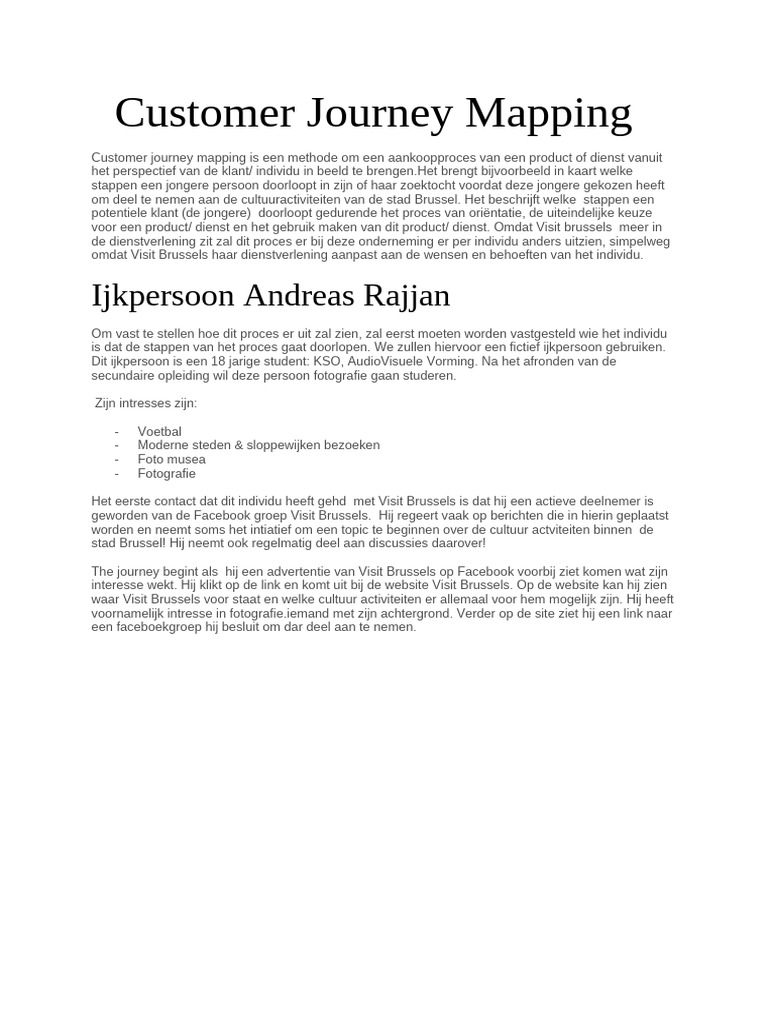 Customer Journey Mapping

Customer journey mapping is een methode om een aankoopproces van een product of dienst vanuit het perspectief van de klant/ individu in beeld te brengen.Het brengt bijvoorbeeld in kaart welke stappen een jongere persoon doorloopt in zijn of haar zoektocht voordat deze jongere gekozen heeft om deel te nemen aan de cultuuractiviteiten van de stad Brussel. Het beschrijft welke stappen een potentiele klant (de jongere) doorloopt gedurende het proces van oriëntatie, de uiteindelijke keuze voor een product/ dienst en het gebruik maken van dit product/ dienst. Omdat Visit brussels meer in de dienstverlening zit zal dit proces er bij deze onderneming er per individu anders uitzien, simpelweg omdat Visit Brussels haar dienstverlening aanpast aan de wensen en behoeften van het individu.

Ijkpersoon Andreas Rajjan

Om vast te stellen hoe dit proces er uit zal zien, zal eerst moeten worden vastgesteld wie het individu is dat de stappen van het proces gaat doorlopen. We zullen hiervoor een fictief ijkpersoon gebruiken. Dit ijkpersoon is een 18 jarige student: KSO, AudioVisuele Vorming. Na het afronden van de secundaire opleiding wil deze persoon fotografie gaan studeren.

Zijn intresses zijn:

- Voetbal
- Moderne steden & sloppewijken bezoeken
- Foto musea
- Fotografie

Het eerste contact dat dit individu heeft gehd met Visit Brussels is dat hij een actieve deelnemer is geworden van de Facebook groep Visit Brussels. Hij regeert vaak op berichten die in hierin geplaatst worden en neemt soms het intiatief om een topic te beginnen over de cultuur actviteiten binnen de stad Brussel! Hij neemt ook regelmatig deel aan discussies daarover!

The journey begint als hij een advertentie van Visit Brussels op Facebook voorbij ziet komen wat zijn interesse wekt. Hij klikt op de link en komt uit bij de website Visit Brussels. Op de website kan hij zien waar Visit Brussels voor staat en welke cultuur activiteiten er allemaal voor hem mogelijk zijn. Hij heeft voornamelijk intresse in fotografie.iemand met zijn achtergrond. Verder op de site ziet hij een link naar een faceboekgroep hij besluit om dar deel aan te nemen.